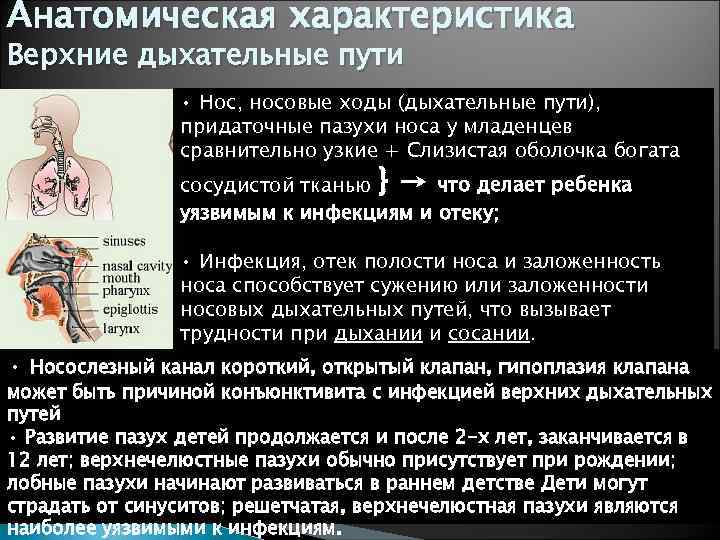 Анатомическая характеристика
Верхние дыхательные пути

sinuses
nasal cavity
mouth
pharynx
epiglottis
larynx

• Нос, носовые ходы (дыхательные пути), придаточные пазухи носа у младенцев сравнительно узкие + Слизистая оболочка богата сосудистой тканью } → что делает ребенка уязвимым к инфекциям и отеку;

• Инфекция, отек полости носа и заложенность носа способствует сужению или заложенности носовых дыхательных путей, что вызывает трудности при дыхании и сосании.

• Носослезный канал короткий, открытый клапан, гипоплазия клапана может быть причиной конъюнктивита с инфекцией верхних дыхательных путей
• Развитие пазух детей продолжается и после 2-х лет, заканчивается в 12 лет; верхнечелюстные пазухи обычно присутствует при рождении; лобные пазухи начинают развиваться в раннем детстве Дети могут страдать от синуситов; решетчатая, верхнечелюстная пазухи являются наиболее уязвимыми к инфекциям.